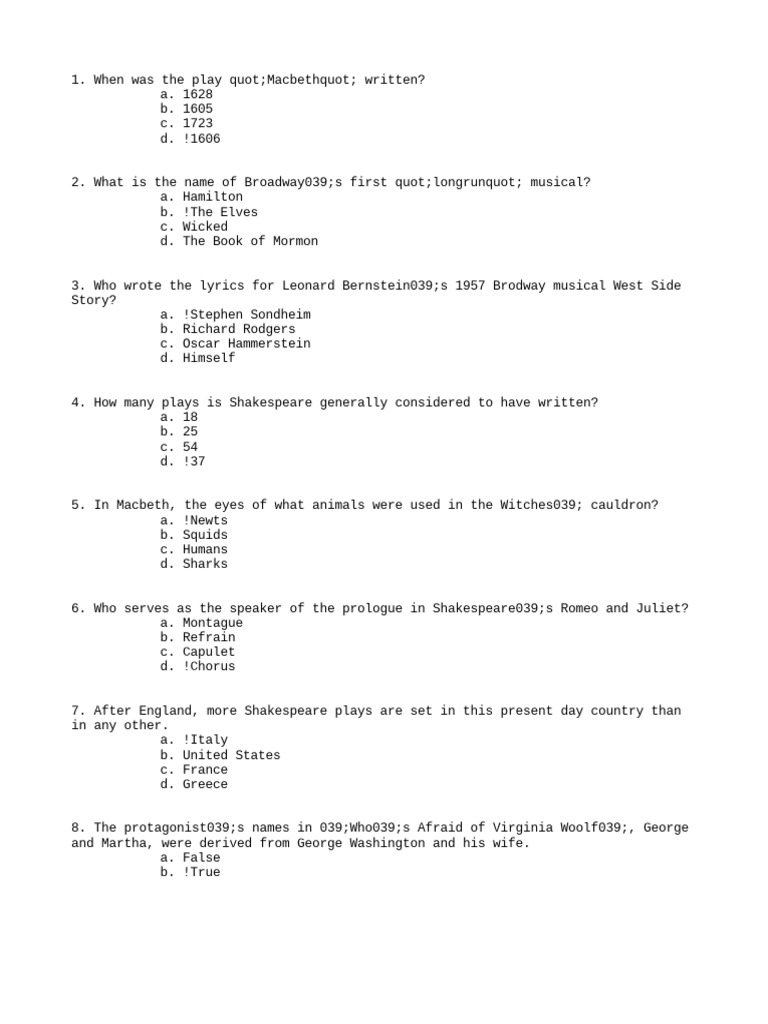 1. When was the play quot;Macbethquot; written?
a. 1628
b. 1605
c. 1723
d. !1606

2. What is the name of Broadway039;s first quot;longrunquot; musical?
a. Hamilton
b. !The Elves
c. Wicked
d. The Book of Mormon

3. Who wrote the lyrics for Leonard Bernstein039;s 1957 Brodway musical West Side Story?
a. !Stephen Sondheim
b. Richard Rodgers
c. Oscar Hammerstein
d. Himself

4. How many plays is Shakespeare generally considered to have written?
a. 18
b. 25
c. 54
d. !37

5. In Macbeth, the eyes of what animals were used in the Witches039; cauldron?
a. !Newts
b. Squids
c. Humans
d. Sharks

6. Who serves as the speaker of the prologue in Shakespeare039;s Romeo and Juliet?
a. Montague
b. Refrain
c. Capulet
d. !Chorus

7. After England, more Shakespeare plays are set in this present day country than in any other.
a. !Italy
b. United States
c. France
d. Greece

8. The protagonist039;s names in 039;Who039;s Afraid of Virginia Woolf039;, George and Martha, were derived from George Washington and his wife.
a. False
b. !True